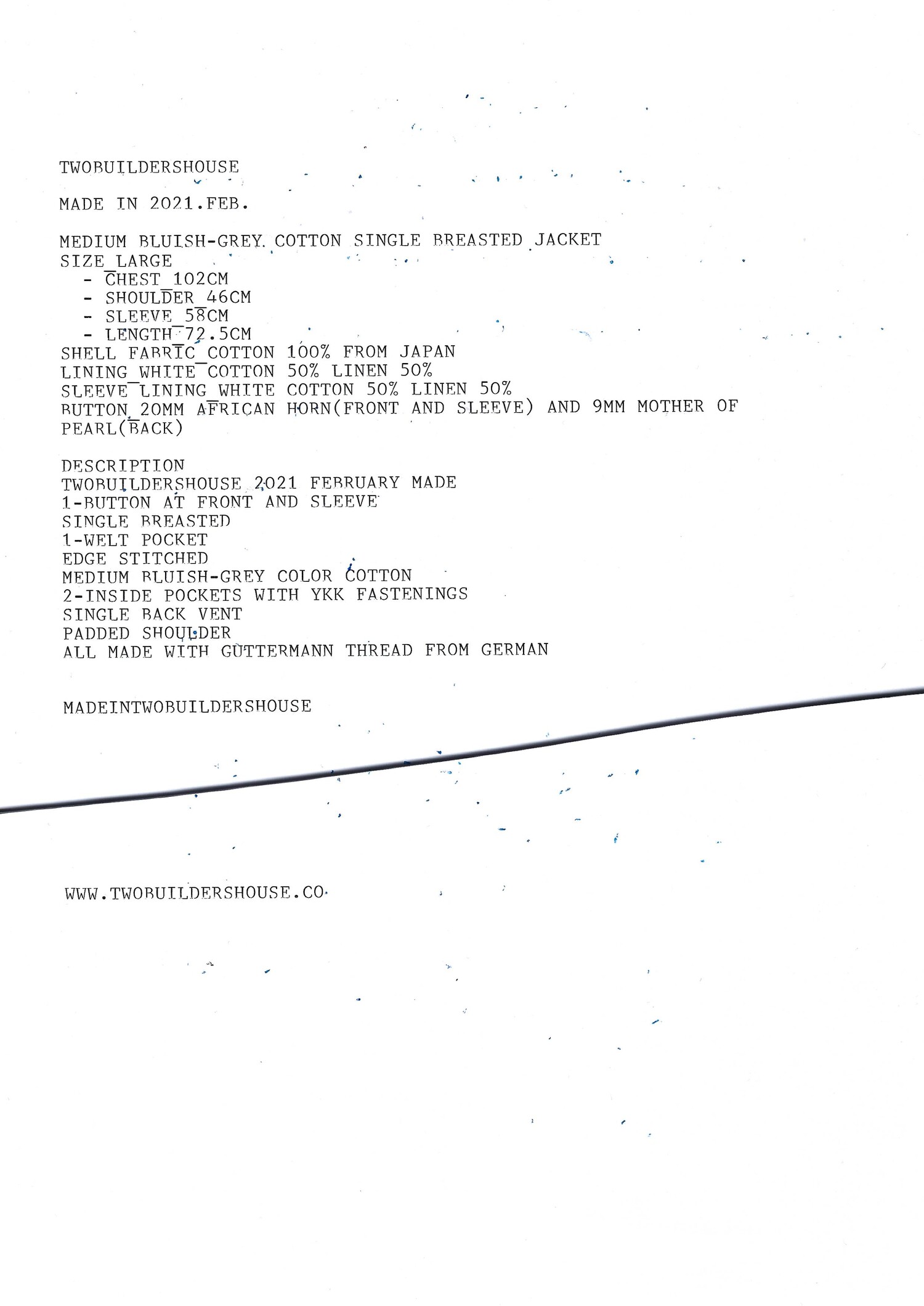 TWOBUILDERSHOUSE

MADE IN 2021.FEB.

MEDIUM BLUISH-GREY COTTON SINGLE BREASTED JACKET
SIZE_LARGE
- CHEST_102CM
- SHOULDER_46CM
- SLEEVE_58CM
- LENGTH_72.5CM
SHELL FABRIC_COTTON 100% FROM JAPAN
LINING_WHITE_COTTON 50% LINEN 50%
SLEEVE_LINING_WHITE COTTON 50% LINEN 50%
BUTTON_20MM AFRICAN HORN(FRONT AND SLEEVE) AND 9MM MOTHER OF PEARL(BACK)

DESCRIPTION
TWOBUILDERSHOUSE 2021 FEBRUARY MADE
1-BUTTON AT FRONT AND SLEEVE
SINGLE BREASTED
1-WELT POCKET
EDGE STITCHED
MEDIUM BLUISH-GREY COLOR COTTON
2-INSIDE POCKETS WITH YKK FASTENINGS
SINGLE BACK VENT
PADDED SHOULDER
ALL MADE WITH GÜTTERMANN THREAD FROM GERMAN

MADEINTWOBUILDERSHOUSE

WWW.TWOBUILDERSHOUSE.CO